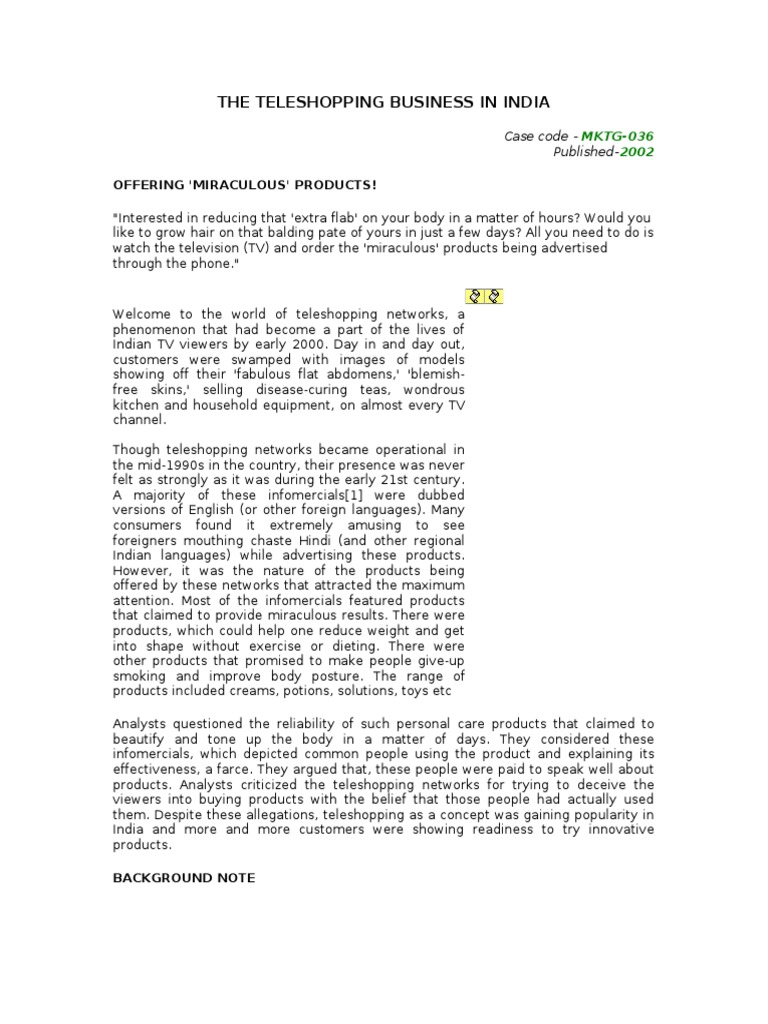 THE TELESHOPPING BUSINESS IN INDIA

Case code - MKTG-036
Published-2002

OFFERING 'MIRACULOUS' PRODUCTS!

"Interested in reducing that 'extra flab' on your body in a matter of hours? Would you like to grow hair on that balding pate of yours in just a few days? All you need to do is watch the television (TV) and order the 'miraculous' products being advertised through the phone."

Welcome to the world of teleshopping networks, a phenomenon that had become a part of the lives of Indian TV viewers by early 2000. Day in and day out, customers were swamped with images of models showing off their 'fabulous flat abdomens,' 'blemish-free skins,' selling disease-curing teas, wondrous kitchen and household equipment, on almost every TV channel.

Though teleshopping networks became operational in the mid-1990s in the country, their presence was never felt as strongly as it was during the early 21st century. A majority of these infomercials[1] were dubbed versions of English (or other foreign languages). Many consumers found it extremely amusing to see foreigners mouthing chaste Hindi (and other regional Indian languages) while advertising these products. However, it was the nature of the products being offered by these networks that attracted the maximum attention. Most of the infomercials featured products that claimed to provide miraculous results. There were products, which could help one reduce weight and get into shape without exercise or dieting. There were other products that promised to make people give-up smoking and improve body posture. The range of products included creams, potions, solutions, toys etc

Analysts questioned the reliability of such personal care products that claimed to beautify and tone up the body in a matter of days. They considered these infomercials, which depicted common people using the product and explaining its effectiveness, a farce. They argued that, these people were paid to speak well about products. Analysts criticized the teleshopping networks for trying to deceive the viewers into buying products with the belief that those people had actually used them. Despite these allegations, teleshopping as a concept was gaining popularity in India and more and more customers were showing readiness to try innovative products.

BACKGROUND NOTE